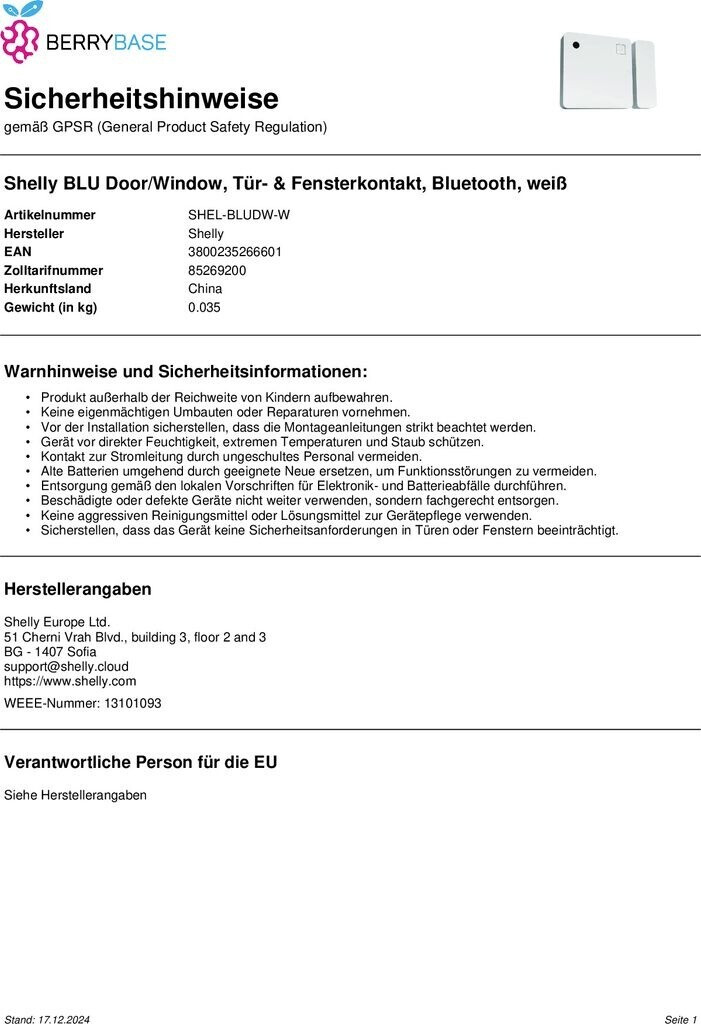 BERRYBASE

Sicherheitshinweise
gemäß GPSR (General Product Safety Regulation)

Shelly BLU Door/Window, Tür- & Fensterkontakt, Bluetooth, weiß

| Artikelnummer | SHEL-BLUDW-W |
|---|---|
| Hersteller | Shelly |
| EAN | 3800235266601 |
| Zolltarifnummer | 85269200 |
| Herkunftsland | China |
| Gewicht (in kg) | 0.035 |

Warnhinweise und Sicherheitsinformationen:

• Produkt außerhalb der Reichweite von Kindern aufbewahren.
• Keine eigenmächtigen Umbauten oder Reparaturen vornehmen.
• Vor der Installation sicherstellen, dass die Montageanleitungen strikt beachtet werden.
• Gerät vor direkter Feuchtigkeit, extremen Temperaturen und Staub schützen.
• Kontakt zur Stromleitung durch ungeschultes Personal vermeiden.
• Alte Batterien umgehend durch geeignete Neue ersetzen, um Funktionsstörungen zu vermeiden.
• Entsorgung gemäß den lokalen Vorschriften für Elektronik- und Batterieabfälle durchführen.
• Beschädigte oder defekte Geräte nicht weiter verwenden, sondern fachgerecht entsorgen.
• Keine aggressiven Reinigungsmittel oder Lösungsmittel zur Gerätepflege verwenden.
• Sicherstellen, dass das Gerät keine Sicherheitsanforderungen in Türen oder Fenstern beeinträchtigt.

Herstellerangaben

Shelly Europe Ltd.
51 Cherni Vrah Blvd., building 3, floor 2 and 3
BG - 1407 Sofia
support@shelly.cloud
https://www.shelly.com

WEEE-Nummer: 13101093

Verantwortliche Person für die EU

Siehe Herstellerangaben

Stand: 17.12.2024

Seite 1